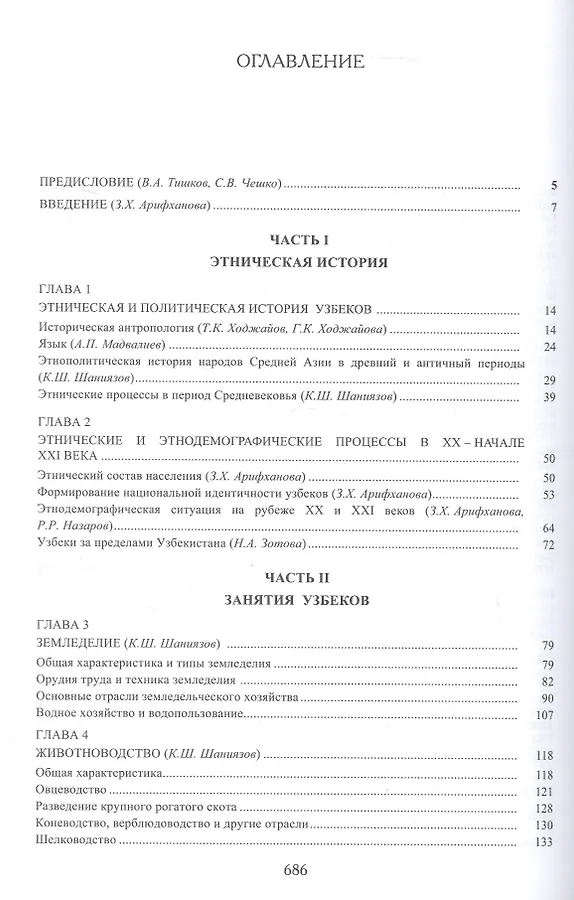 ОГЛАВЛЕНИЕ

ПРЕДИСЛОВИЕ (В.А. Тишков, С.В. Чешко) ........ 5

ВВЕДЕНИЕ (З.Х. Арифханова) ........ 7

ЧАСТЬ I
ЭТНИЧЕСКАЯ ИСТОРИЯ

ГЛАВА 1
ЭТНИЧЕСКАЯ И ПОЛИТИЧЕСКАЯ ИСТОРИЯ УЗБЕКОВ ........ 14
Историческая антропология (Т.К. Ходжайов, Г.К. Ходжайова) ........ 14
Язык (А.П. Мадвалиев) ........ 24
Этнополитическая история народов Средней Азии в древний и античный периоды (К.Ш. Шаниязов) ........ 29
Этнические процессы в период Средневековья (К.Ш. Шаниязов) ........ 39

ГЛАВА 2
ЭТНИЧЕСКИЕ И ЭТНОДЕМОГРАФИЧЕСКИЕ ПРОЦЕССЫ В XX – НАЧАЛЕ XXI ВЕКА ........ 50
Этнический состав населения (З.Х. Арифханова) ........ 50
Формирование национальной идентичности узбеков (З.Х. Арифханова) ........ 53
Этнодемографическая ситуация на рубеже XX и XXI веков (З.Х. Арифханова, Р.Р. Назаров) ........ 64
Узбеки за пределами Узбекистана (Н.А. Зотова) ........ 72

ЧАСТЬ II
ЗАНЯТИЯ УЗБЕКОВ

ГЛАВА 3
ЗЕМЛЕДЕЛИЕ (К.Ш. Шаниязов) ........ 79
Общая характеристика и типы земледелия ........ 79
Орудия труда и техника земледелия ........ 82
Основные отрасли земледельческого хозяйства ........ 90
Водное хозяйство и водопользование ........ 107

ГЛАВА 4
ЖИВОТНОВОДСТВО (К.Ш. Шаниязов) ........ 118
Общая характеристика ........ 118
Овцеводство ........ 121
Разведение крупного рогатого скота ........ 128
Коневодство, верблюдоводство и другие отрасли ........ 130
Шелководство ........ 133

686